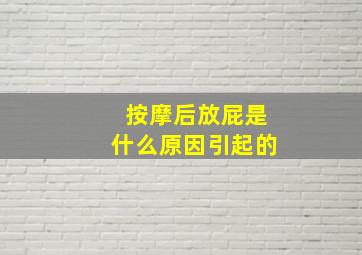 按摩后放屁是
什么原因引起的